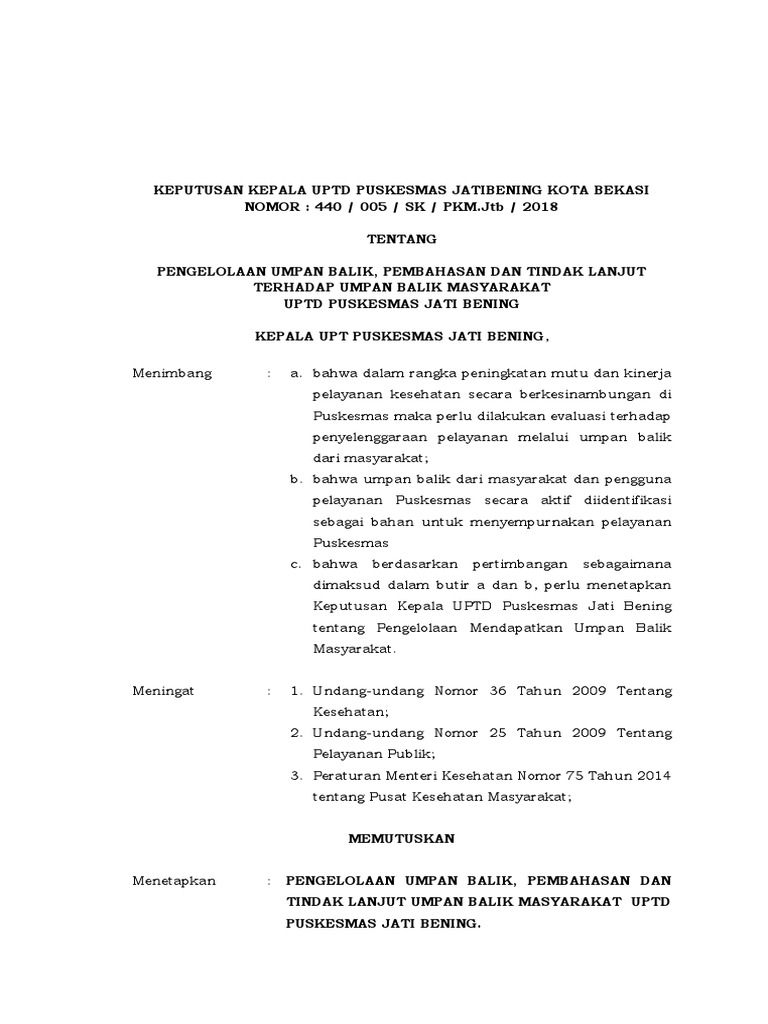 KEPUTUSAN KEPALA UPTD PUSKESMAS JATIBENING KOTA BEKASI
NOMOR : 440 / 005 / SK / PKM.Jtb / 2018

TENTANG

PENGELOLAAN UMPAN BALIK, PEMBAHASAN DAN TINDAK LANJUT TERHADAP UMPAN BALIK MASYARAKAT
UPTD PUSKESMAS JATI BENING

KEPALA UPT PUSKESMAS JATI BENING,

Menimbang : a. bahwa dalam rangka peningkatan mutu dan kinerja pelayanan kesehatan secara berkesinambungan di Puskesmas maka perlu dilakukan evaluasi terhadap penyelenggaraan pelayanan melalui umpan balik dari masyarakat;

b. bahwa umpan balik dari masyarakat dan pengguna pelayanan Puskesmas secara aktif diidentifikasi sebagai bahan untuk menyempurnakan pelayanan Puskesmas

c. bahwa berdasarkan pertimbangan sebagaimana dimaksud dalam butir a dan b, perlu menetapkan Keputusan Kepala UPTD Puskesmas Jati Bening tentang Pengelolaan Mendapatkan Umpan Balik Masyarakat.

Meningat : 1. Undang-undang Nomor 36 Tahun 2009 Tentang Kesehatan;

2. Undang-undang Nomor 25 Tahun 2009 Tentang Pelayanan Publik;

3. Peraturan Menteri Kesehatan Nomor 75 Tahun 2014 tentang Pusat Kesehatan Masyarakat;

MEMUTUSKAN

Menetapkan : PENGELOLAAN UMPAN BALIK, PEMBAHASAN DAN TINDAK LANJUT UMPAN BALIK MASYARAKAT UPTD PUSKESMAS JATI BENING.